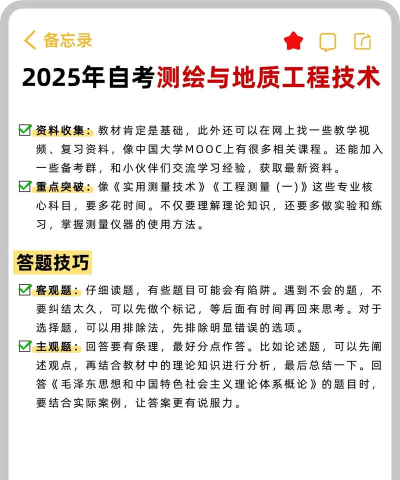 备忘录

2025年自考测绘与地质工程技术

资料收集：教材肯定是基础，此外还可以在网上找一些教学视频、复习资料，像中国大学MOOC上有很多相关课程。还能加入一些备考群，和小伙伴们交流学习经验，获取最新资料。

重点突破：像《实用测量技术》《工程测量（一）》这些专业核心科目，要多花时间。不仅要理解理论知识，还要多做实验和练习，掌握测量仪器的使用方法。

答题技巧

客观题：仔细读题，有些题目可能会有陷阱。遇到不会的题，不要纠结太久，可以先做个标记，等后面有时间再回来思考。对于选择题，可以用排除法，先排除明显错误的选项。

主观题：回答要有条理，最好分点作答。比如论述题，可以先阐述观点，再结合教材中的理论知识进行分析，最后总结一下。回答《毛泽东思想和中国特色社会主义理论体系概论》的题目时，要结合实际案例，让答案更有说服力。